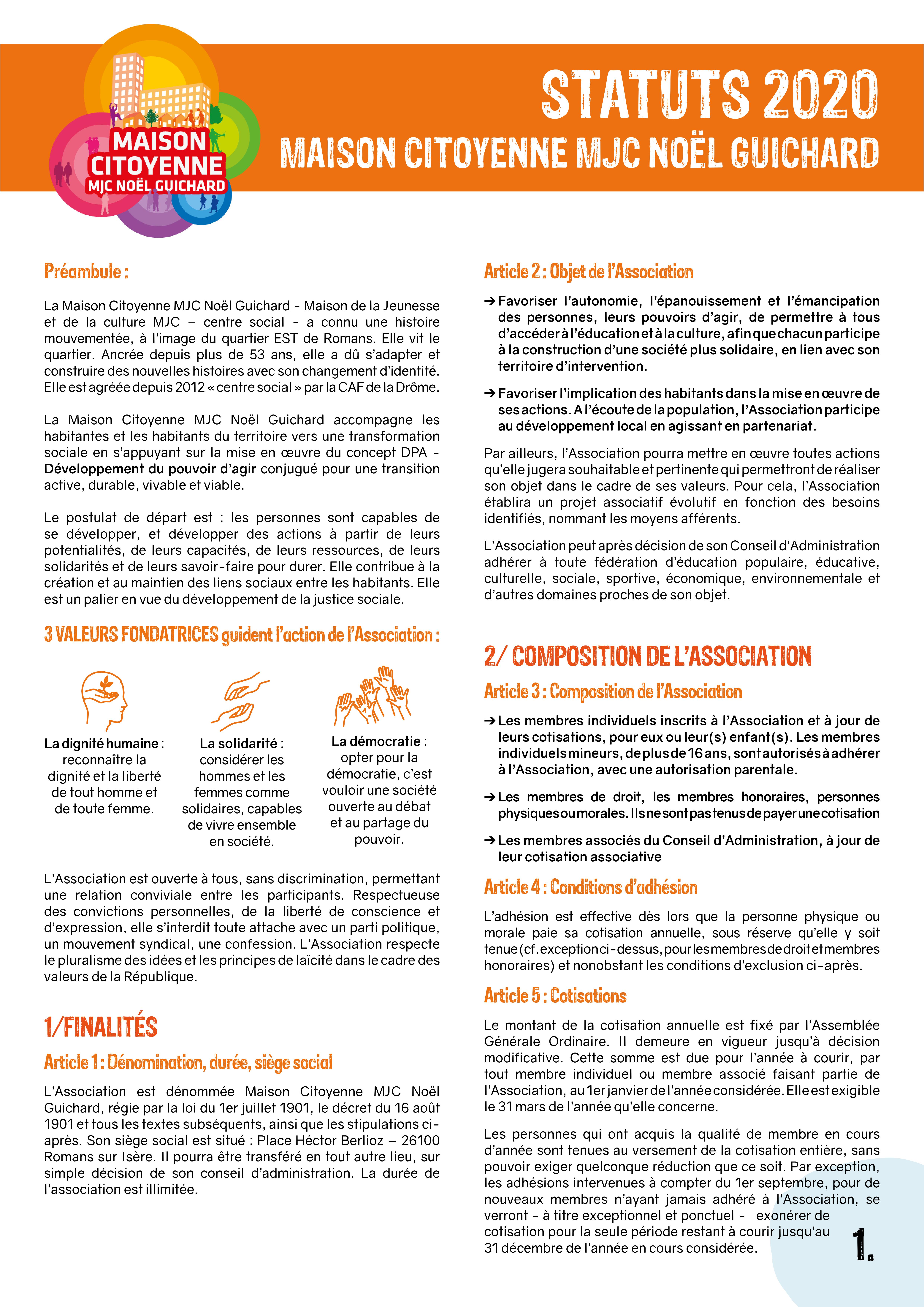 MAISON CITOYENNE MJC NOËL GUICHARD

STATUTS 2020

MAISON CITOYENNE MJC NOËL GUICHARD

Préambule :

La Maison Citoyenne MJC Noël Guichard - Maison de la Jeunesse et de la culture MJC – centre social - a connu une histoire mouvementée, à l'image du quartier EST de Romans. Elle vit le quartier. Ancrée depuis plus de 53 ans, elle a dû s'adapter et construire des nouvelles histoires avec son changement d'identité. Elle est agréée depuis 2012 « centre social » par la CAF de la Drôme.

La Maison Citoyenne MJC Noël Guichard accompagne les habitantes et les habitants du territoire vers une transformation sociale en s'appuyant sur la mise en œuvre du concept DPA - Développement du pouvoir d'agir conjugué pour une transition active, durable, vivable et viable.

Le postulat de départ est : les personnes sont capables de se développer, et développer des actions à partir de leurs potentialités, de leurs capacités, de leurs ressources, de leurs solidarités et de leurs savoir-faire pour durer. Elle contribue à la création et au maintien des liens sociaux entre les habitants. Elle est un palier en vue du développement de la justice sociale.

3 VALEURS FONDATRICES guident l'action de l'Association :

La dignité humaine : reconnaître la dignité et la liberté de tout homme et de toute femme.

La solidarité : considérer les hommes et les femmes comme solidaires, capables de vivre ensemble en société.

La démocratie : opter pour la démocratie, c'est vouloir une société ouverte au débat et au partage du pouvoir.

L'Association est ouverte à tous, sans discrimination, permettant une relation conviviale entre les participants. Respectueuse des convictions personnelles, de la liberté de conscience et d'expression, elle s'interdit toute attache avec un parti politique, un mouvement syndical, une confession. L'Association respecte le pluralisme des idées et les principes de laïcité dans le cadre des valeurs de la République.

1/FINALITÉS

Article 1 : Dénomination, durée, siège social

L'Association est dénommée Maison Citoyenne MJC Noël Guichard, régie par la loi du 1er juillet 1901, le décret du 16 août 1901 et tous les textes subséquents, ainsi que les stipulations ci-après. Son siège social est situé : Place Héctor Berlioz – 26100 Romans sur Isère. Il pourra être transféré en tout autre lieu, sur simple décision de son conseil d'administration. La durée de l'association est illimitée.

Article 2 : Objet de l'Association

➔ Favoriser l'autonomie, l'épanouissement et l'émancipation des personnes, leurs pouvoirs d'agir, de permettre à tous d'accéder à l'éducation et à la culture, afin que chacun participe à la construction d'une société plus solidaire, en lien avec son territoire d'intervention.

➔ Favoriser l'implication des habitants dans la mise en œuvre de ses actions. A l'écoute de la population, l'Association participe au développement local en agissant en partenariat.

Par ailleurs, l'Association pourra mettre en œuvre toutes actions qu'elle jugera souhaitable et pertinente qui permettront de réaliser son objet dans le cadre de ses valeurs. Pour cela, l'Association établira un projet associatif évolutif en fonction des besoins identifiés, nommant les moyens afférents.

L'Association peut après décision de son Conseil d'Administration adhérer à toute fédération d'éducation populaire, éducative, culturelle, sociale, sportive, économique, environnementale et d'autres domaines proches de son objet.

2/ COMPOSITION DE L'ASSOCIATION

Article 3 : Composition de l'Association

➔ Les membres individuels inscrits à l'Association et à jour de leurs cotisations, pour eux ou leur(s) enfant(s). Les membres individuels mineurs, de plus de 16 ans, sont autorisés à adhérer à l'Association, avec une autorisation parentale.

➔ Les membres de droit, les membres honoraires, personnes physiques ou morales. Ils ne sont pas tenus de payer une cotisation

➔ Les membres associés du Conseil d'Administration, à jour de leur cotisation associative

Article 4 : Conditions d'adhésion

L'adhésion est effective dès lors que la personne physique ou morale paie sa cotisation annuelle, sous réserve qu'elle y soit tenue (cf. exception ci-dessus, pour les membres de droit et membres honoraires) et nonobstant les conditions d'exclusion ci-après.

Article 5 : Cotisations

Le montant de la cotisation annuelle est fixé par l'Assemblée Générale Ordinaire. Il demeure en vigueur jusqu'à décision modificative. Cette somme est due pour l'année à courir, par tout membre individuel ou membre associé faisant partie de l'Association, au 1er janvier de l'année considérée. Elle est exigible le 31 mars de l'année qu'elle concerne.

Les personnes qui ont acquis la qualité de membre en cours d'année sont tenues au versement de la cotisation entière, sans pouvoir exiger quelconque réduction que ce soit. Par exception, les adhésions intervenues à compter du 1er septembre, pour de nouveaux membres n'ayant jamais adhéré à l'Association, se verront - à titre exceptionnel et ponctuel - exonérer de cotisation pour la seule période restant à courir jusqu'au 31 décembre de l'année en cours considérée.

1.